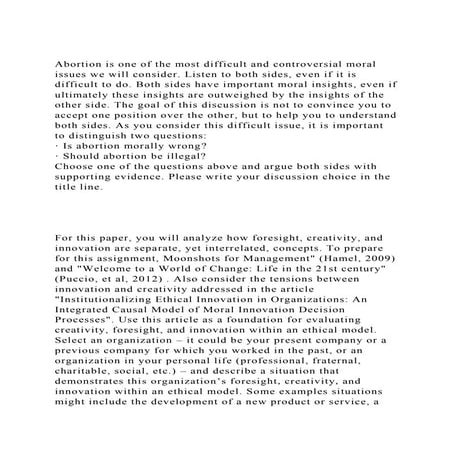 Abortion is one of the most difficult and controversial moral issues we will consider. Listen to both sides, even if it is difficult to do. Both sides have important moral insights, even if ultimately these insights are outweighed by the insights of the other side. The goal of this discussion is not to convince you to accept one position over the other, but to help you to understand both sides. As you consider this difficult issue, it is important to distinguish two questions:
· Is abortion morally wrong?
· Should abortion be illegal?
Choose one of the questions above and argue both sides with supporting evidence. Please write your discussion choice in the title line.

For this paper, you will analyze how foresight, creativity, and innovation are separate, yet interrelated, concepts. To prepare for this assignment, Moonshots for Management" (Hamel, 2009) and "Welcome to a World of Change: Life in the 21st century" (Puccio, et al, 2012) . Also consider the tensions between innovation and creativity addressed in the article "Institutionalizing Ethical Innovation in Organizations: An Integrated Causal Model of Moral Innovation Decision Processes". Use this article as a foundation for evaluating creativity, foresight, and innovation within an ethical model. Select an organization – it could be your present company or a previous company for which you worked in the past, or an organization in your personal life (professional, fraternal, charitable, social, etc.) – and describe a situation that demonstrates this organization's foresight, creativity, and innovation within an ethical model. Some examples situations might include the development of a new product or service, a